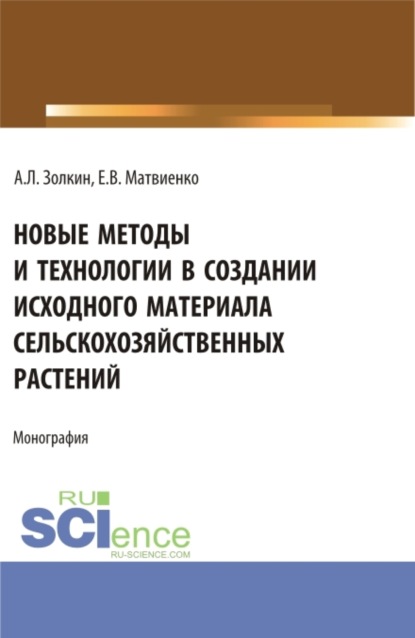 А.Л. Золкин, Е.В. Матвиенко

НОВЫЕ МЕТОДЫ И ТЕХНОЛОГИИ В СОЗДАНИИ ИСХОДНОГО МАТЕРИАЛА СЕЛЬСКОХОЗЯЙСТВЕННЫХ РАСТЕНИЙ

Монография

RU
SCIence
RU-SCIENCE.COM